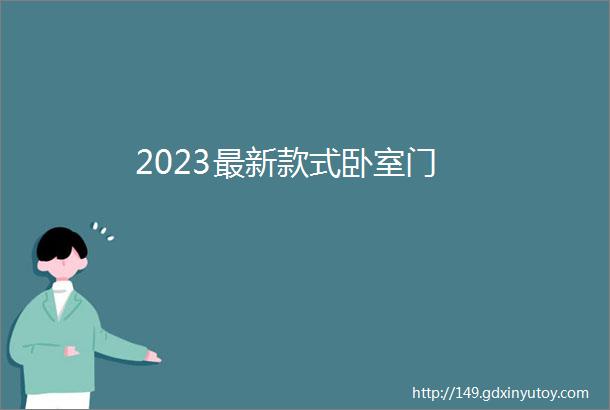 2023最新款式卧室门

http://149.gdxinyutoy.com